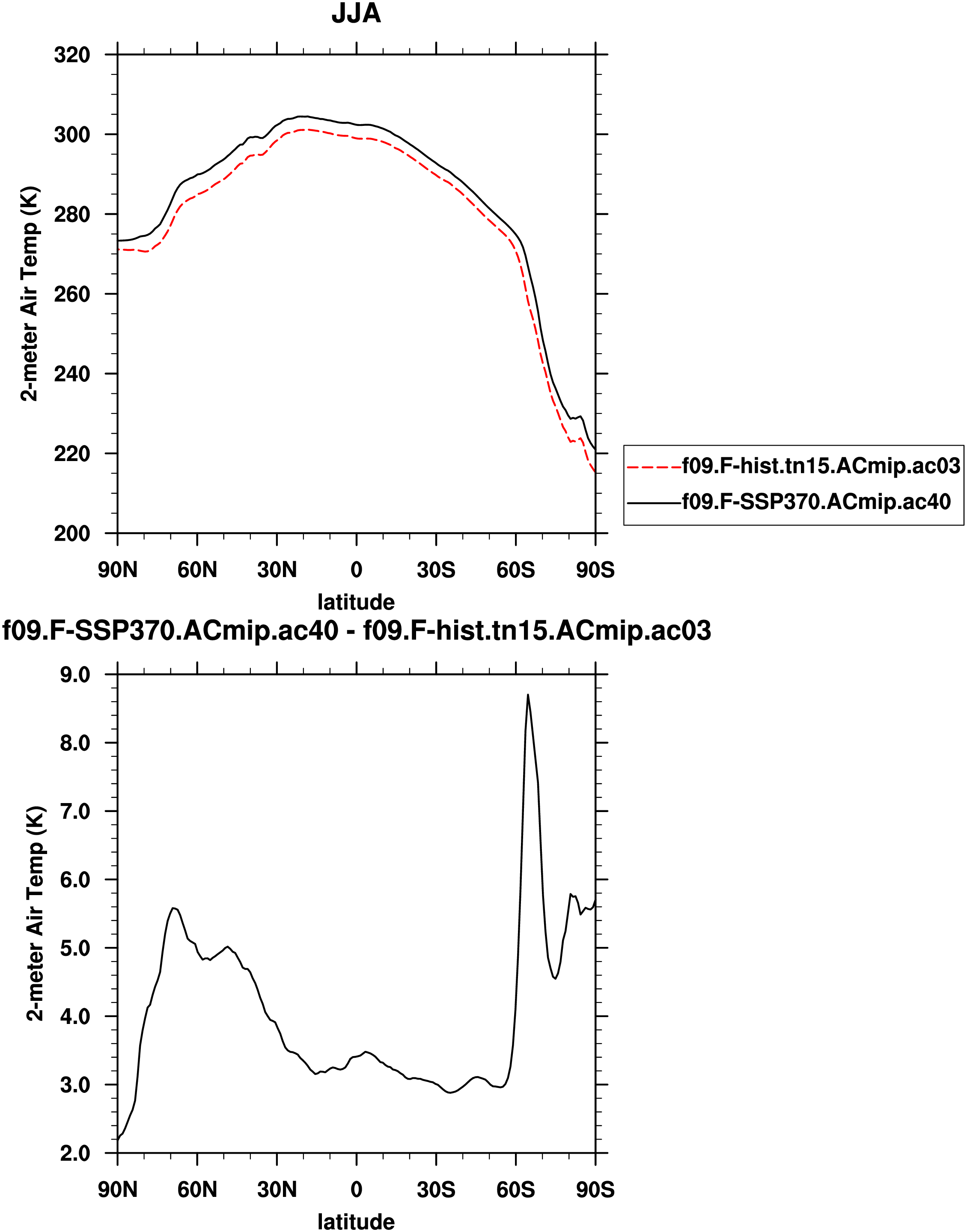 JJA

2-meter Air Temp (K)

320
300
280
260
240
220
200

90N 60N 30N 0 30S 60S 90S

latitude

f09.F-hist.tn15.ACmip.ac03
f09.F-SSP370.ACmip.ac40

f09.F-SSP370.ACmip.ac40 - f09.F-hist.tn15.ACmip.ac03

2-meter Air Temp (K)

9.0
8.0
7.0
6.0
5.0
4.0
3.0
2.0

90N 60N 30N 0 30S 60S 90S

latitude